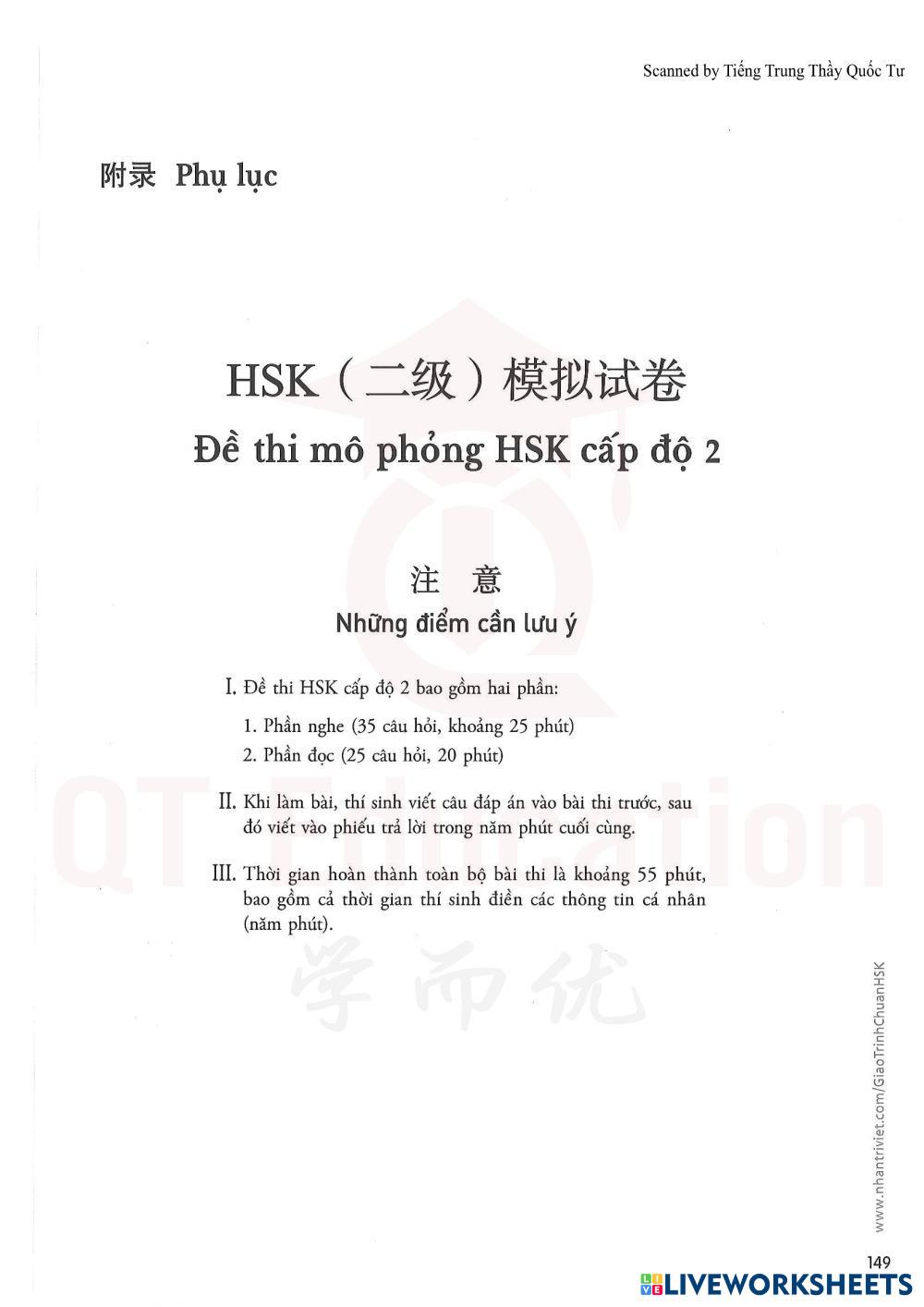 Scanned by Tiếng Trung Thầy Quốc Tư

附录 Phụ lục

HSK（二级）模拟试卷
Đề thi mô phỏng HSK cấp độ 2

注 意
Những điểm cần lưu ý

I. Đề thi HSK cấp độ 2 bao gồm hai phần:
1. Phần nghe (35 câu hỏi, khoảng 25 phút)
2. Phần đọc (25 câu hỏi, 20 phút)

II. Khi làm bài, thí sinh viết câu đáp án vào bài thi trước, sau đó viết vào phiếu trả lời trong năm phút cuối cùng.

III. Thời gian hoàn thành toàn bộ bài thi là khoảng 55 phút, bao gồm cả thời gian thí sinh điền các thông tin cá nhân (năm phút).

QT Education
学而优

www.nhantriviet.com/GiaoTrinhChuanHSK

149

LIVEWORKSHEETS